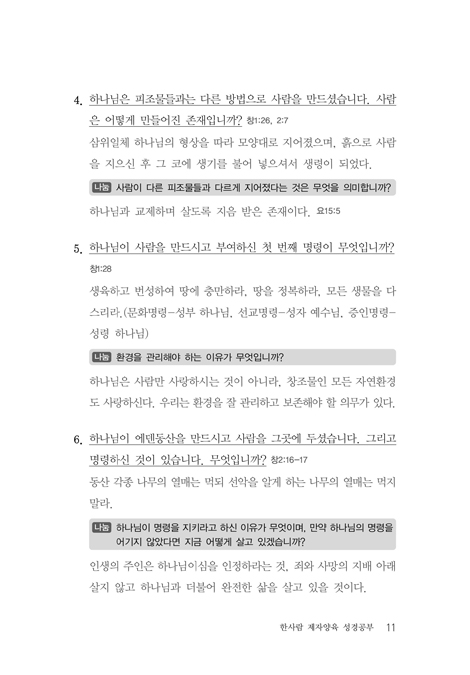 4. 하나님은 피조물들과는 다른 방법으로 사람을 만드셨습니다. 사람은 어떻게 만들어진 존재입니까? 창1:26, 2:7

삼위일체 하나님의 형상을 따라 모양대로 지어졌으며, 흙으로 사람을 지으신 후 그 코에 생기를 불어 넣으셔서 생령이 되었다.

나눔 사람이 다른 피조물들과 다르게 지어졌다는 것은 무엇을 의미합니까?

하나님과 교제하며 살도록 지음 받은 존재이다. 요15:5

5. 하나님이 사람을 만드시고 부여하신 첫 번째 명령이 무엇입니까? 창1:28

생육하고 번성하여 땅에 충만하라. 땅을 정복하라. 모든 생물을 다스리라.(문화명령-성부 하나님, 선교명령-성자 예수님, 증인명령-성령 하나님)

나눔 환경을 관리해야 하는 이유가 무엇입니까?

하나님은 사람만 사랑하시는 것이 아니라, 창조물인 모든 자연환경도 사랑하신다. 우리는 환경을 잘 관리하고 보존해야 할 의무가 있다.

6. 하나님이 에덴동산을 만드시고 사람을 그곳에 두셨습니다. 그리고 명령하신 것이 있습니다. 무엇입니까? 창2:16-17

동산 각종 나무의 열매는 먹되 선악을 알게 하는 나무의 열매는 먹지 말라.

나눔 하나님이 명령을 지키라고 하신 이유가 무엇이며, 만약 하나님의 명령을 어기지 않았다면 지금 어떻게 살고 있겠습니까?

인생의 주인은 하나님이심을 인정하라는 것. 죄와 사망의 지배 아래 살지 않고 하나님과 더불어 완전한 삶을 살고 있을 것이다.

한사람 제자양육 성경공부 11